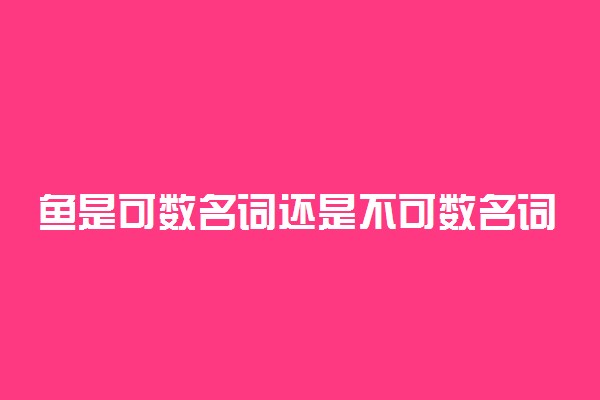 鱼是可数名词还是不可数名词